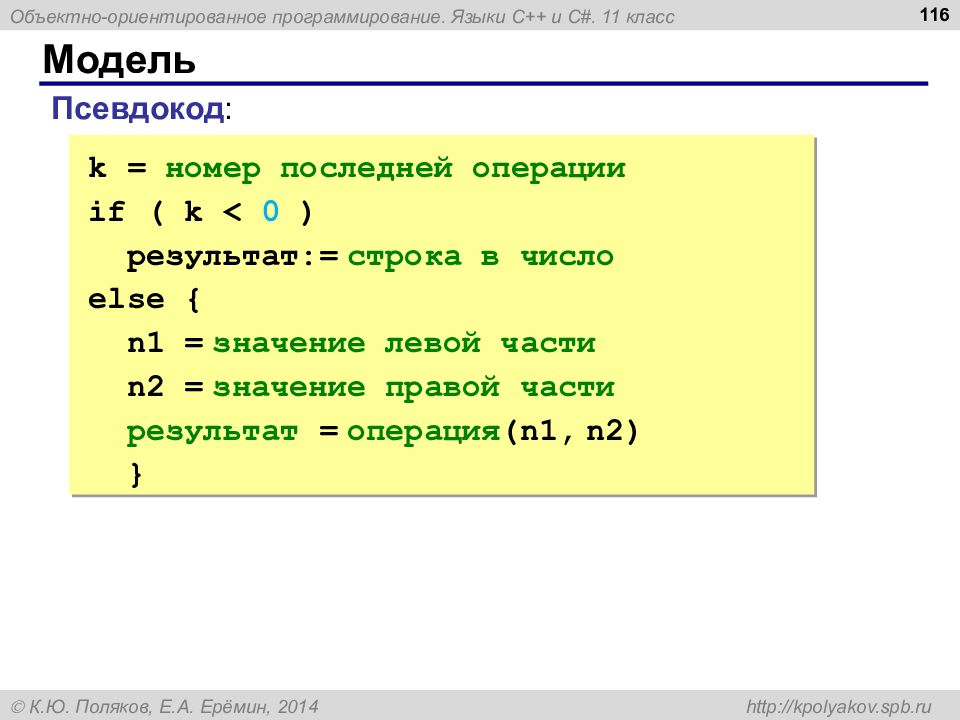 Объектно-ориентированное программирование. Языки C++ и C#. 11 класс

116

Модель

Псевдокод:

k = номер последней операции
if ( k < 0 )
  результат:= строка в число
else {
  n1 = значение левой части
  n2 = значение правой части
  результат = операция(n1, n2)
  }

© К.Ю. Поляков, Е.А. Ерёмин, 2014

http://kpolyakov.spb.ru